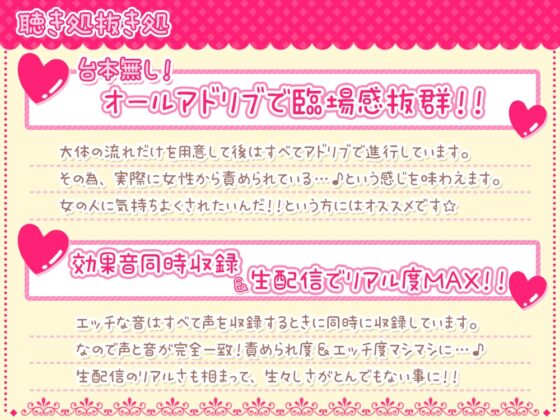 聴き処抜き処

台本無し!
オールアドリブで臨場感抜群!!

大体の流れだけを用意して後はすべてアドリブで進行しています。
その為、実際に女性から責められている…♪という感じを味わえます。
女の人に気持ちよくされたいんだ!!という方にはオススメです☆

効果音同時収録&生配信でリアル度MAX!!

エッチな音はすべて声を収録するときに同時に収録しています。
なので声と音が完全一致!責められ度&エッチ度マシマシに…♪
生配信のリアルさも相まって、生々しさがとんでもない事に!!